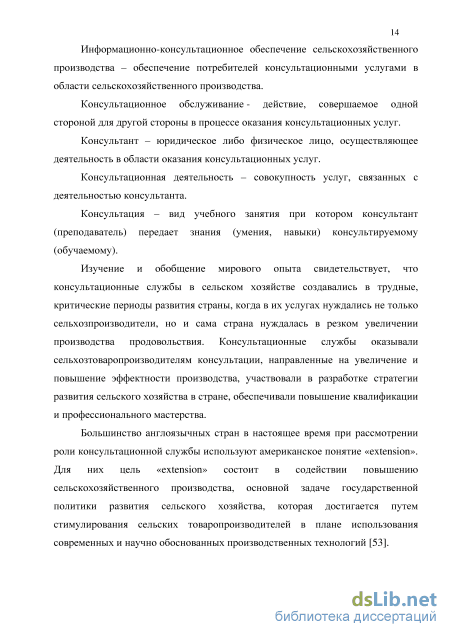 14

Информационно-консультационное обеспечение сельскохозяйственного производства – обеспечение потребителей консультационными услугами в области сельскохозяйственного производства.

Консультационное обслуживание - действие, совершаемое одной стороной для другой стороны в процессе оказания консультационных услуг.

Консультант – юридическое либо физическое лицо, осуществляющее деятельность в области оказания консультационных услуг.

Консультационная деятельность – совокупность услуг, связанных с деятельностью консультанта.

Консультация – вид учебного занятия при котором консультант (преподаватель) передает знания (умения, навыки) консультируемому (обучаемому).

Изучение и обобщение мирового опыта свидетельствует, что консультационные службы в сельском хозяйстве создавались в трудные, критические периоды развития страны, когда в их услугах нуждались не только сельхозпроизводители, но и сама страна нуждалась в резком увеличении производства продовольствия. Консультационные службы оказывали сельхозтоваропроизводителям консультации, направленные на увеличение и повышение эффектности производства, участвовали в разработке стратегии развития сельского хозяйства в стране, обеспечивали повышение квалификации и профессионального мастерства.

Большинство англоязычных стран в настоящее время при рассмотрении роли консультационной службы используют американское понятие «extension». Для них цель «extension» состоит в содействии повышению сельскохозяйственного производства, основной задаче государственной политики развития сельского хозяйства, которая достигается путем стимулирования сельских товаропроизводителей в плане использования современных и научно обоснованных производственных технологий [53].

dsLib.net
библиотека диссертаций